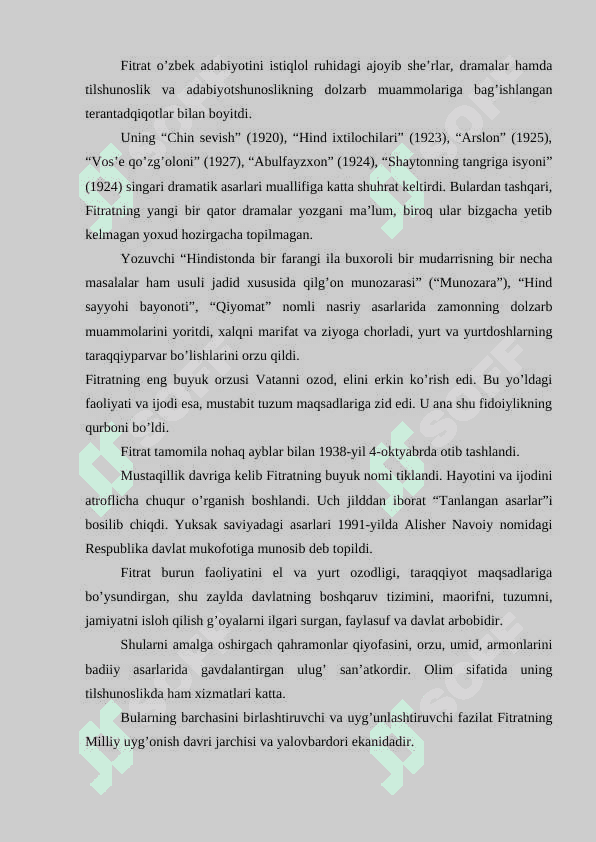 Fitrat o’zbek adabiyotini istiqlol ruhidagi ajoyib she’rlar, dramalar hamda tilshunoslik va adabiyotshunoslikning dolzarb muammolariga bag’ishlangan terantadqiqotlar bilan boyitdi.

Uning “Chin sevish” (1920), “Hind ixtilochilari” (1923), “Arslon” (1925), “Vos’e qo’zg’oloni” (1927), “Abulfayzxon” (1924), “Shaytonning tangriga isyoni” (1924) singari dramatik asarlari muallifiga katta shuhrat keltirdi. Bulardan tashqari, Fitratning yangi bir qator dramalar yozgani ma’lum, biroq ular bizgacha yetib kelmagan yoxud hozirgacha topilmagan.

Yozuvchi “Hindistonda bir farangi ila buxoroli bir mudarrisning bir necha masalalar ham usuli jadid xususida qilg’on munozarasi” (“Munozara”), “Hind sayyohi bayonoti”, “Qiyomat” nomli nasriy asarlarida zamonning dolzarb muammolarini yoritdi, xalqni marifat va ziyoga chorladi, yurt va yurtdoshlarning taraqqiyparvar bo’lishlarini orzu qildi.

Fitratning eng buyuk orzusi Vatanni ozod, elini erkin ko’rish edi. Bu yo’ldagi faoliyati va ijodi esa, mustabit tuzum maqsadlariga zid edi. U ana shu fidoiylikning qurboni bo’ldi.

Fitrat tamomila nohaq ayblar bilan 1938-yil 4-oktyabrda otib tashlandi.

Mustaqillik davriga kelib Fitratning buyuk nomi tiklandi. Hayotini va ijodini atroflicha chuqur o’rganish boshlandi. Uch jilddan iborat “Tanlangan asarlar”i bosilib chiqdi. Yuksak saviyadagi asarlari 1991-yilda Alisher Navoiy nomidagi Respublika davlat mukofotiga munosib deb topildi.

Fitrat burun faoliyatini el va yurt ozodligi, taraqqiyot maqsadlariga bo’ysundirgan, shu zaylda davlatning boshqaruv tizimini, maorifni, tuzumni, jamiyatni isloh qilish g’oyalarni ilgari surgan, faylasuf va davlat arbobidir.

Shularni amalga oshirgach qahramonlar qiyofasini, orzu, umid, armonlarini badiiy asarlarida gavdalantirgan ulug’ san’atkordir. Olim sifatida uning tilshunoslikda ham xizmatlari katta.

Bularning barchasini birlashtiruvchi va uyg’unlashtiruvchi fazilat Fitratning Milliy uyg’onish davri jarchisi va yalovbardori ekanidadir.